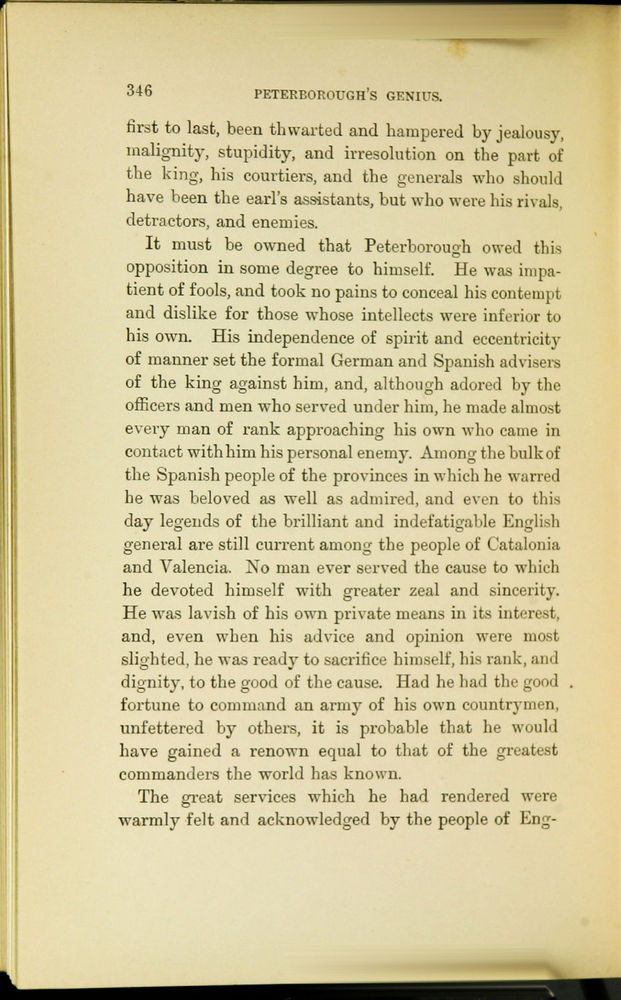 346 PETERBOROUGH'S GENIUS.

first to last, been thwarted and hampered by jealousy, malignity, stupidity, and irresolution on the part of the king, his courtiers, and the generals who should have been the earl's assistants, but who were his rivals, detractors, and enemies.

It must be owned that Peterborough owed this opposition in some degree to himself. He was impatient of fools, and took no pains to conceal his contempt and dislike for those whose intellects were inferior to his own. His independence of spirit and eccentricity of manner set the formal German and Spanish advisers of the king against him, and, although adored by the officers and men who served under him, he made almost every man of rank approaching his own who came in contact with him his personal enemy. Among the bulk of the Spanish people of the provinces in which he warred he was beloved as well as admired, and even to this day legends of the brilliant and indefatigable English general are still current among the people of Catalonia and Valencia. No man ever served the cause to which he devoted himself with greater zeal and sincerity. He was lavish of his own private means in its interest, and, even when his advice and opinion were most slighted, he was ready to sacrifice himself, his rank, and dignity, to the good of the cause. Had he had the good fortune to command an army of his own countrymen, unfettered by others, it is probable that he would have gained a renown equal to that of the greatest commanders the world has known.

The great services which he had rendered were warmly felt and acknowledged by the people of Eng-